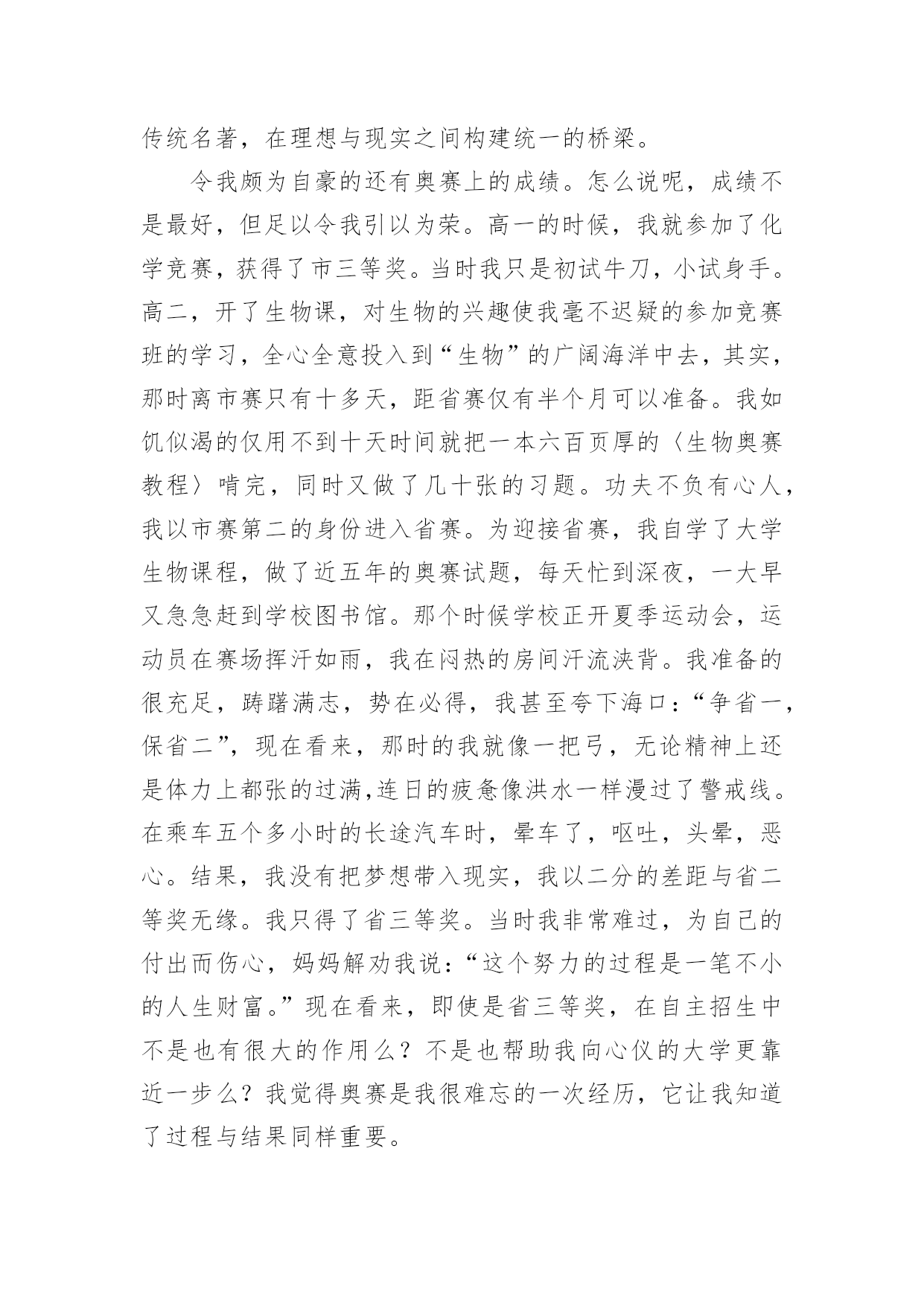 传统名著，在理想与现实之间构建统一的桥梁。

令我颇为自豪的还有奥赛上的成绩。怎么说呢，成绩不是最好，但足以令我引以为荣。高一的时候，我就参加了化学竞赛，获得了市三等奖。当时我只是初试牛刀，小试身手。高二，开了生物课，对生物的兴趣使我毫不迟疑的参加竞赛班的学习，全心全意投入到“生物”的广阔海洋中去，其实，那时离市赛只有十多天，距省赛仅有半个月可以准备。我如饥似渴的仅用不到十天时间就把一本六百页厚的〈生物奥赛教程〉啃完，同时又做了几十张的习题。功夫不负有心人，我以市赛第二的身份进入省赛。为迎接省赛，我自学了大学生物课程，做了近五年的奥赛试题，每天忙到深夜，一大早又急急赶到学校图书馆。那个时候学校正开夏季运动会，运动员在赛场挥汗如雨，我在闷热的房间汗流浃背。我准备的很充足，踌躇满志，势在必得，我甚至夸下海口：“争省一，保省二”，现在看来，那时的我就像一把弓，无论精神上还是体力上都张的过满,连日的疲惫像洪水一样漫过了警戒线。在乘车五个多小时的长途汽车时，晕车了，呕吐，头晕，恶心。结果，我没有把梦想带入现实，我以二分的差距与省二等奖无缘。我只得了省三等奖。当时我非常难过，为自己的付出而伤心，妈妈解劝我说：“这个努力的过程是一笔不小的人生财富。”现在看来，即使是省三等奖，在自主招生中不是也有很大的作用么？不是也帮助我向心仪的大学更靠近一步么？我觉得奥赛是我很难忘的一次经历，它让我知道了过程与结果同样重要。